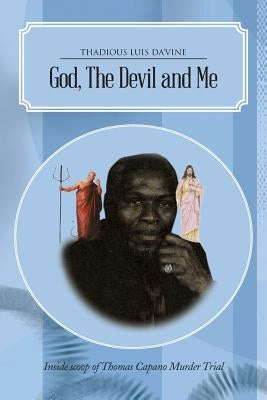 THADIOUS LUIS DA'VINE

God, The Devil and Me

Inside scoop of Thomas Capano Murder Trial